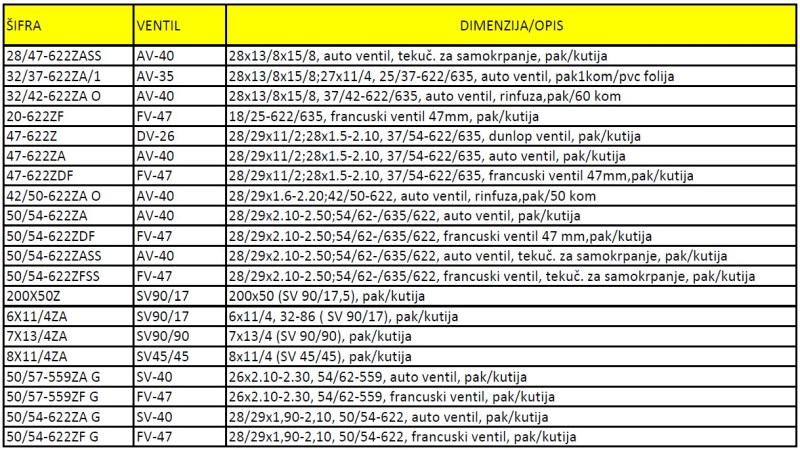 | ŠIFRA | VENTIL | DIMENZIJA/OPIS |
|---|---|---|
| 28/47-622ZASS | AV-40 | 28x13/8x15/8, auto ventil, tekuč. za samokrpanje, pak/kutija |
| 32/37-622ZA/1 | AV-35 | 28x13/8x15/8;27x11/4, 25/37-622/635, auto ventil, pak1kom/pvc folija |
| 32/42-622ZA O | AV-40 | 28x13/8x15/8, 37/42-622/635, auto ventil, rinfuza,pak/60 kom |
| 20-622ZF | FV-47 | 18/25-622/635, francuski ventil 47mm, pak/kutija |
| 47-622Z | DV-26 | 28/29x11/2;28x1.5-2.10, 37/54-622/635, dunlop ventil, pak/kutija |
| 47-622ZA | AV-40 | 28/29x11/2;28x1.5-2.10, 37/54-622/635, auto ventil, pak/kutija |
| 47-622ZDF | FV-47 | 28/29x11/2;28x1.5-2.10, 37/54-622/635, francuski ventil 47mm,pak/kutija |
| 42/50-622ZA O | AV-40 | 28/29x1.6-2.20;42/50-622, auto ventil, rinfuza,pak/50 kom |
| 50/54-622ZA | AV-40 | 28/29x2.10-2.50;54/62-/635/622, auto ventil, pak/kutija |
| 50/54-622ZDF | FV-47 | 28/29x2.10-2.50;54/62-/635/622, francuski ventil 47 mm,pak/kutija |
| 50/54-622ZASS | AV-40 | 28/29x2.10-2.50;54/62-/635/622, auto ventil, tekuč. za samokrpanje, pak/kutija |
| 50/54-622ZFSS | FV-47 | 28/29x2.10-2.50;54/62-/635/622, francuski ventil, tekuč. za samokrpanje, pak/kutija |
| 200X50Z | SV90/17 | 200x50 (SV 90/17,5), pak/kutija |
| 6X11/4ZA | SV90/17 | 6x11/4, 32-86 ( SV 90/17), pak/kutija |
| 7X13/4ZA | SV90/90 | 7x13/4 (SV 90/90), pak/kutija |
| 8X11/4ZA | SV45/45 | 8x11/4 (SV 45/45), pak/kutija |
| 50/57-559ZA G | SV-40 | 26x2.10-2.30, 54/62-559, auto ventil, pak/kutija |
| 50/57-559ZF G | FV-47 | 26x2.10-2.30, 54/62-559, francuski ventil, pak/kutija |
| 50/54-622ZA G | SV-40 | 28/29x1,90-2,10, 50/54-622, auto ventil, pak/kutija |
| 50/54-622ZF G | FV-47 | 28/29x1,90-2,10, 50/54-622, francuski ventil, pak/kutija |